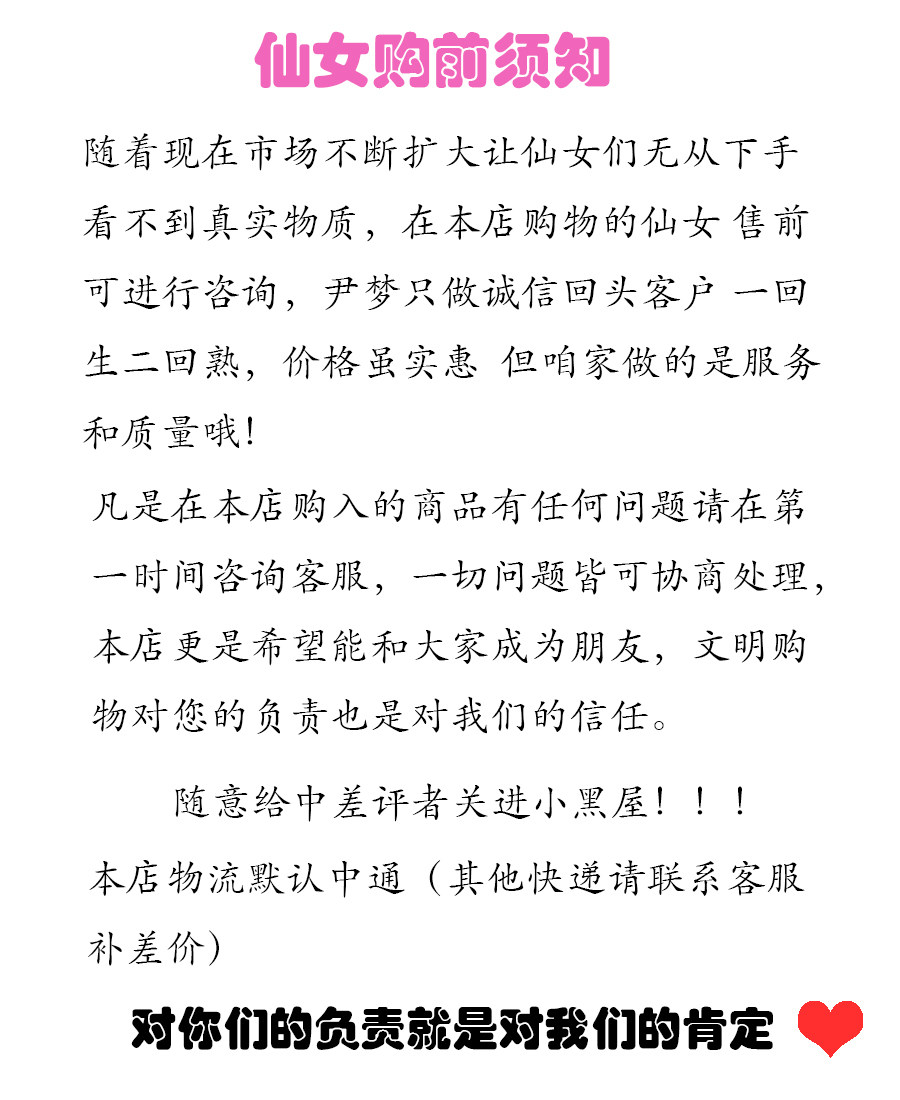 仙女购前须知

随着现在市场不断扩大让仙女们无从下手看不到真实物质，在本店购物的仙女 售前可进行咨询，尹梦只做诚信回头客户 一回生二回熟，价格虽实惠 但咱家做的是服务和质量哦！

凡是在本店购入的商品有任何问题请在第一时间咨询客服，一切问题皆可协商处理，本店更是希望能和大家成为朋友，文明购物对您的负责也是对我们的信任。

随意给中差评者关进小黑屋！！！

本店物流默认中通（其他快递请联系客服补差价）

对你们的负责就是对我们的肯定